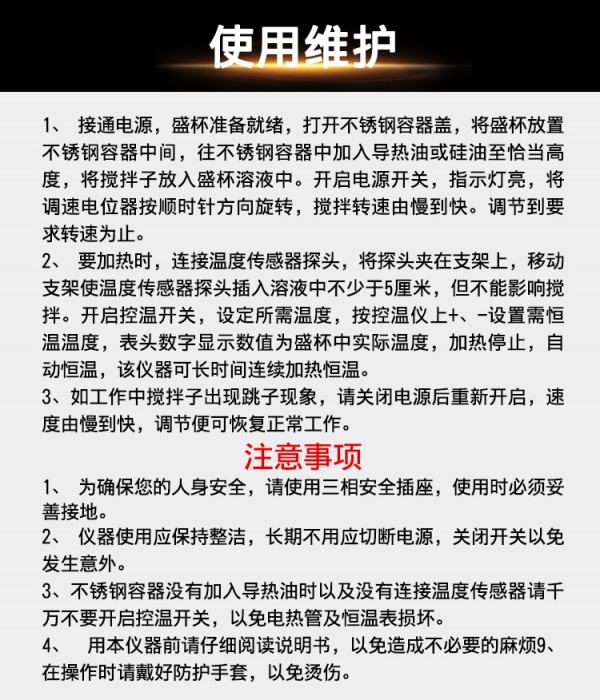 使用维护

1、 接通电源，盛杯准备就绪，打开不锈钢容器盖，将盛杯放置不锈钢容器中间，往不锈钢容器中加入导热油或硅油至恰当高度，将搅拌子放入盛杯溶液中。开启电源开关，指示灯亮，将调速电位器按顺时针方向旋转，搅拌转速由慢到快。调节到要求转速为止。
2、 要加热时，连接温度传感器探头，将探头夹在支架上，移动支架使温度传感器探头插入溶液中不少于5厘米，但不能影响搅拌。开启控温开关，设定所需温度，按控温仪上+、-设置需恒温温度，表头数字显示数值为盛杯中实际温度，加热停止，自动恒温，该仪器可长时间连续加热恒温。
3、如工作中搅拌子出现跳子现象，请关闭电源后重新开启，速度由慢到快，调节便可恢复正常工作。

注意事项

1、 为确保您的人身安全，请使用三相安全插座，使用时必须妥善接地。
2、 仪器使用应保持整洁，长期不用应切断电源，关闭开关以免发生意外。
3、不锈钢容器没有加入导热油时以及没有连接温度传感器请千万不要开启控温开关，以免电热管及恒温表损坏。
4、 用本仪器前请仔细阅读说明书，以免造成不必要的麻烦9、在操作时请戴好防护手套，以免烫伤。